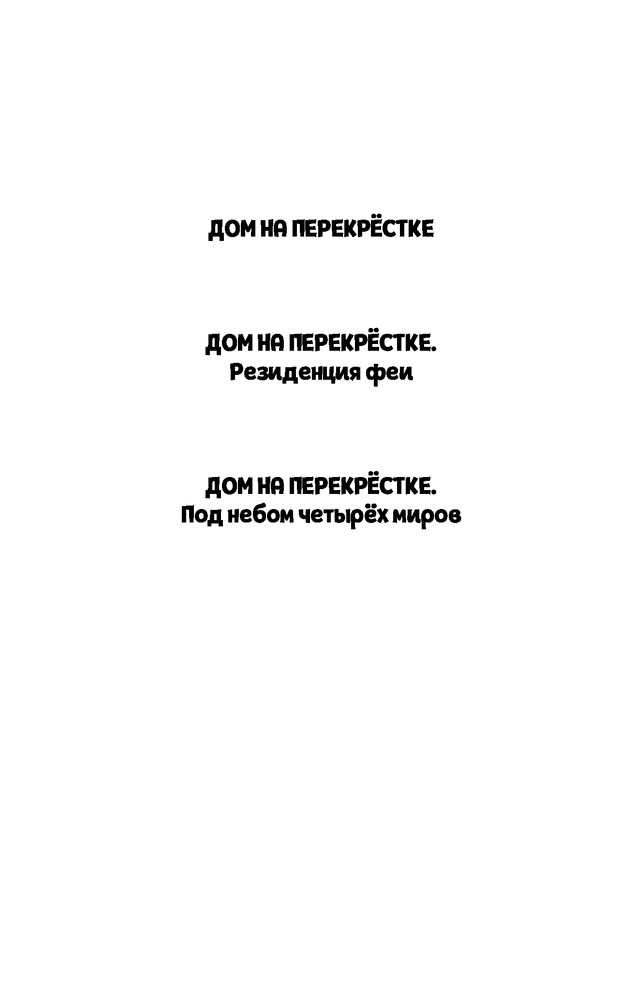 ДОМ НА ПЕРЕКРЁСТКЕ

ДОМ НА ПЕРЕКРЁСТКЕ.
Резиденция феи

ДОМ НА ПЕРЕКРЁСТКЕ.
Под небом четырёх миров